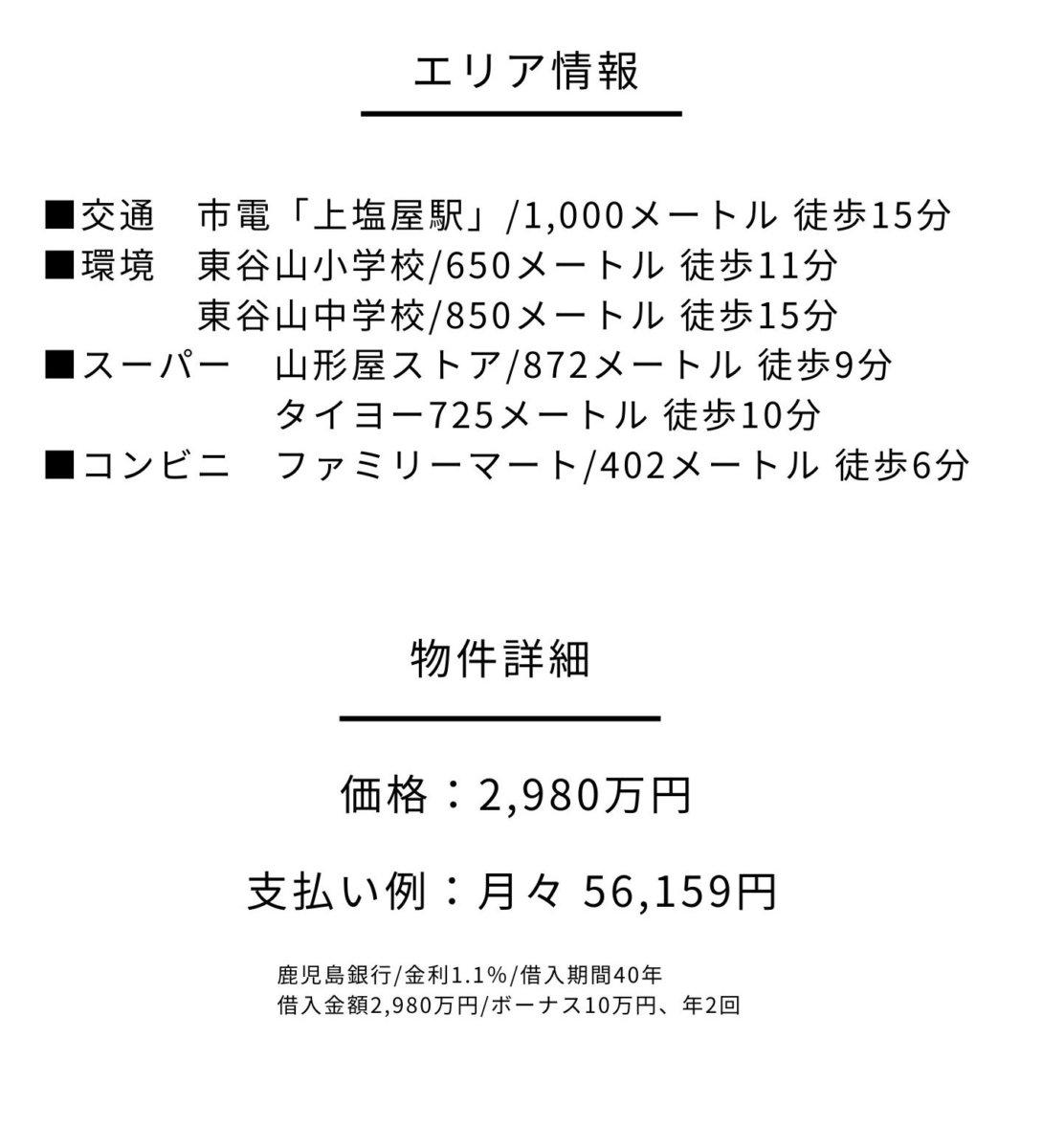 エリア情報

■交通　市電「上塩屋駅」/1,000メートル 徒歩15分
■環境　東谷山小学校/650メートル 徒歩11分
東谷山中学校/850メートル 徒歩15分
■スーパー　山形屋ストア/872メートル 徒歩9分
タイヨー725メートル 徒歩10分
■コンビニ　ファミリーマート/402メートル 徒歩6分

物件詳細

価格：2,980万円

支払い例：月々 56,159円

鹿児島銀行/金利1.1%/借入期間40年
借入金額2,980万円/ボーナス10万円、年2回